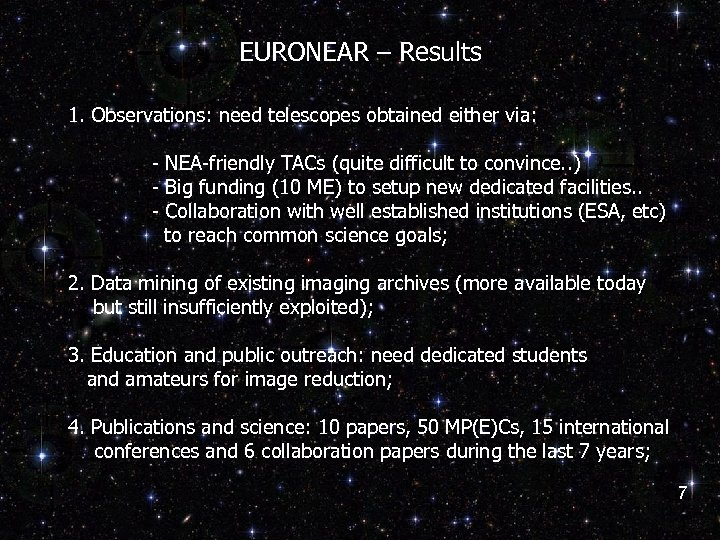 EURONEAR – Results

1. Observations: need telescopes obtained either via:

- NEA-friendly TACs (quite difficult to convince..)
- Big funding (10 ME) to setup new dedicated facilities..
- Collaboration with well established institutions (ESA, etc) to reach common science goals;

2. Data mining of existing imaging archives (more available today but still insufficiently exploited);

3. Education and public outreach: need dedicated students and amateurs for image reduction;

4. Publications and science: 10 papers, 50 MP(E)Cs, 15 international conferences and 6 collaboration papers during the last 7 years;

7